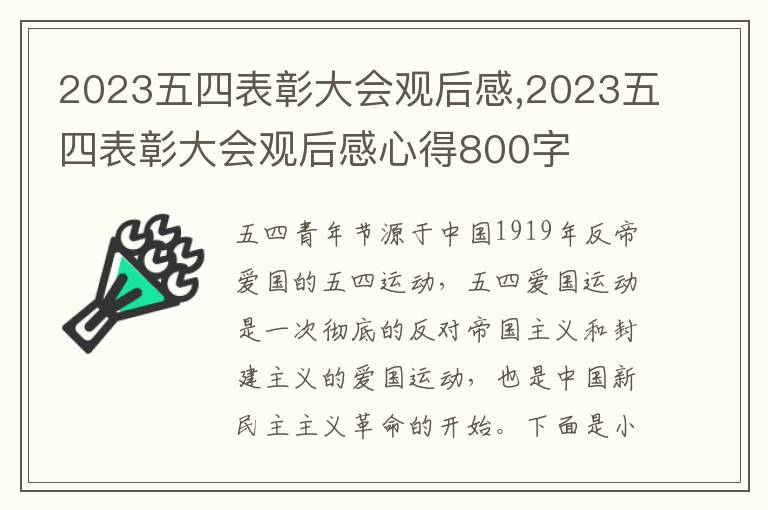 2023五四表彰大会观后感,2023五四表彰大会观后感心得800字

五四青年节源于中国1919年反帝爱国的五四运动，五四爱国运动是一次彻底的反对帝国主义和封建主义的爱国运动，也是中国新民主主义革命的开始。下面是小